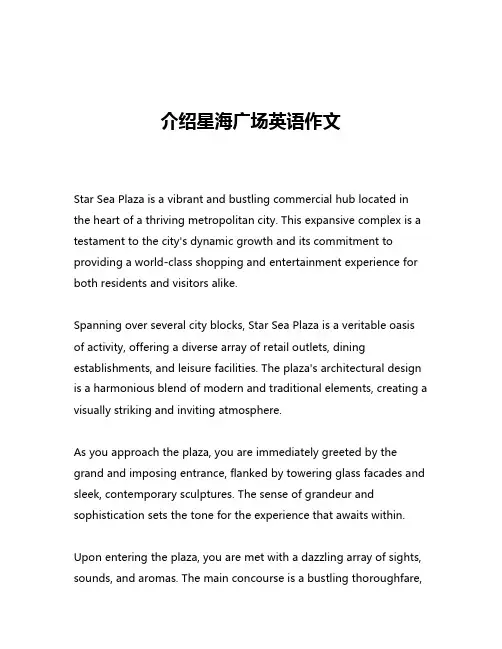 介绍星海广场英语作文

Star Sea Plaza is a vibrant and bustling commercial hub located in the heart of a thriving metropolitan city. This expansive complex is a testament to the city's dynamic growth and its commitment to providing a world-class shopping and entertainment experience for both residents and visitors alike.

Spanning over several city blocks, Star Sea Plaza is a veritable oasis of activity, offering a diverse array of retail outlets, dining establishments, and leisure facilities. The plaza's architectural design is a harmonious blend of modern and traditional elements, creating a visually striking and inviting atmosphere.

As you approach the plaza, you are immediately greeted by the grand and imposing entrance, flanked by towering glass facades and sleek, contemporary sculptures. The sense of grandeur and sophistication sets the tone for the experience that awaits within.

Upon entering the plaza, you are met with a dazzling array of sights, sounds, and aromas. The main concourse is a bustling thoroughfare,